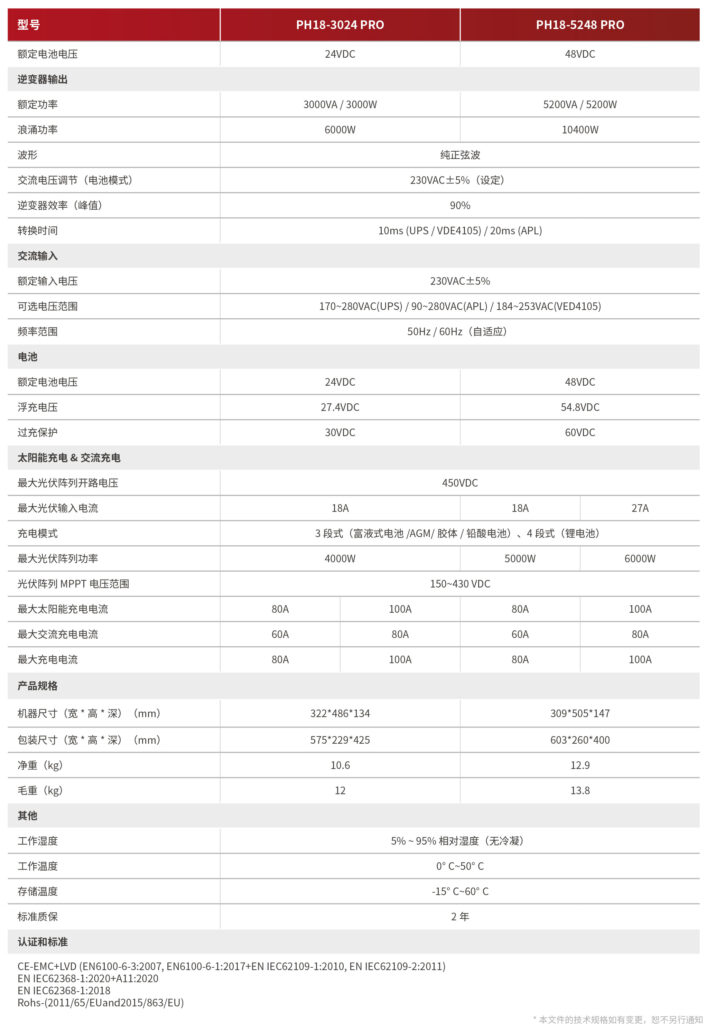 | 型号 | PH18-3024 PRO | | PH18-5248 PRO | |
|---|---|---|---|---|
| 额定电池电压 | 24VDC | | 48VDC | |
| 逆变器输出 | | | | |
| 额定功率 | 3000VA / 3000W | | 5200VA / 5200W | |
| 浪涌功率 | 6000W | | 10400W | |
| 波形 | 纯正弦波 | | | |
| 交流电压调节（电池模式） | 230VAC±5%（设定） | | | |
| 逆变器效率（峰值） | 90% | | | |
| 转换时间 | 10ms (UPS / VDE4105) / 20ms (APL) | | | |
| 交流输入 | | | | |
| 额定输入电压 | 230VAC±5% | | | |
| 可选电压范围 | 170~280VAC(UPS) / 90~280VAC(APL) / 184~253VAC(VED4105) | | | |
| 频率范围 | 50Hz / 60Hz（自适应） | | | |
| 电池 | | | | |
| 额定电池电压 | 24VDC | | 48VDC | |
| 浮充电压 | 27.4VDC | | 54.8VDC | |
| 过充保护 | 30VDC | | 60VDC | |
| 太阳能充电 & 交流充电 | | | | |
| 最大光伏阵列开路电压 | 450VDC | | | |
| 最大光伏输入电流 | 18A | | 18A | 27A |
| 充电模式 | 3 段式（富液式电池 /AGM/ 胶体 / 铅酸电池）、4 段式（锂电池） | | | |
| 最大光伏阵列功率 | 4000W | | 5000W | 6000W |
| 光伏阵列 MPPT 电压范围 | 150~430 VDC | | | |
| 最大太阳能充电电流 | 80A | 100A | 80A | 100A |
| 最大交流充电电流 | 60A | 80A | 60A | 80A |
| 最大充电电流 | 80A | 100A | 80A | 100A |
| 产品规格 | | | | |
| 机器尺寸（宽 * 高 * 深）（mm） | 322*486*134 | | 309*505*147 | |
| 包装尺寸（宽 * 高 * 深）（mm） | 575*229*425 | | 603*260*400 | |
| 净重（kg） | 10.6 | | 12.9 | |
| 毛重（kg） | 12 | | 13.8 | |
| 其他 | | | | |
| 工作湿度 | 5% ~ 95% 相对湿度（无冷凝） | | | |
| 工作温度 | 0° C~50° C | | | |
| 存储温度 | -15° C~60° C | | | |
| 标准质保 | 2 年 | | | |
| 认证和标准 | | | | |

CE-EMC+LVD (EN6100-6-3:2007, EN6100-6-1:2017+EN IEC62109-1:2010, EN IEC62109-2:2011)
EN IEC62368-1:2020+A11:2020
EN IEC62368-1:2018
Rohs-(2011/65/EUand2015/863/EU)

* 本文件的技术规格如有变更，恕不另行通知